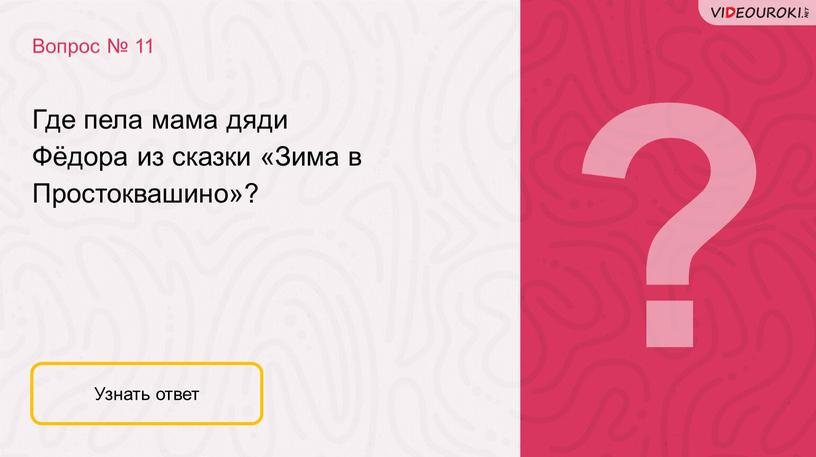 VIDEOUROKI.NET

Вопрос № 11

Где пела мама дяди Фёдора из сказки «Зима в Простоквашино»?

?

Узнать ответ